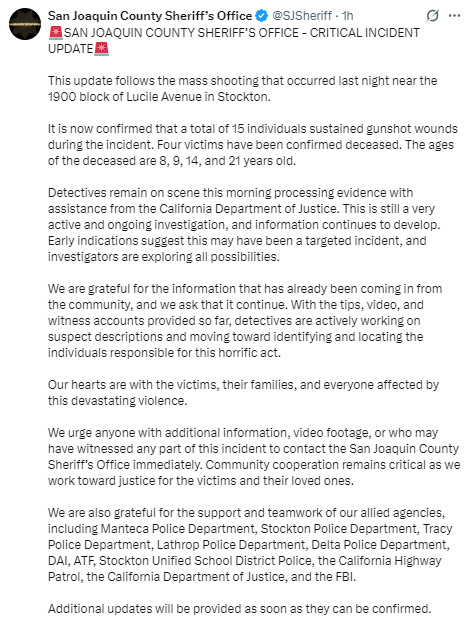 San Joaquin County Sheriff's Office @SJSheriff · 1h
🚨SAN JOAQUIN COUNTY SHERIFF'S OFFICE - CRITICAL INCIDENT UPDATE🚨

This update follows the mass shooting that occurred last night near the 1900 block of Lucile Avenue in Stockton.

It is now confirmed that a total of 15 individuals sustained gunshot wounds during the incident. Four victims have been confirmed deceased. The ages of the deceased are 8, 9, 14, and 21 years old.

Detectives remain on scene this morning processing evidence with assistance from the California Department of Justice. This is still a very active and ongoing investigation, and information continues to develop. Early indications suggest this may have been a targeted incident, and investigators are exploring all possibilities.

We are grateful for the information that has already been coming in from the community, and we ask that it continue. With the tips, video, and witness accounts provided so far, detectives are actively working on suspect descriptions and moving toward identifying and locating the individuals responsible for this horrific act.

Our hearts are with the victims, their families, and everyone affected by this devastating violence.

We urge anyone with additional information, video footage, or who may have witnessed any part of this incident to contact the San Joaquin County Sheriff's Office immediately. Community cooperation remains critical as we work toward justice for the victims and their loved ones.

We are also grateful for the support and teamwork of our allied agencies, including Manteca Police Department, Stockton Police Department, Tracy Police Department, Lathrop Police Department, Delta Police Department, DAI, ATF, Stockton Unified School District Police, the California Highway Patrol, the California Department of Justice, and the FBI.

Additional updates will be provided as soon as they can be confirmed.